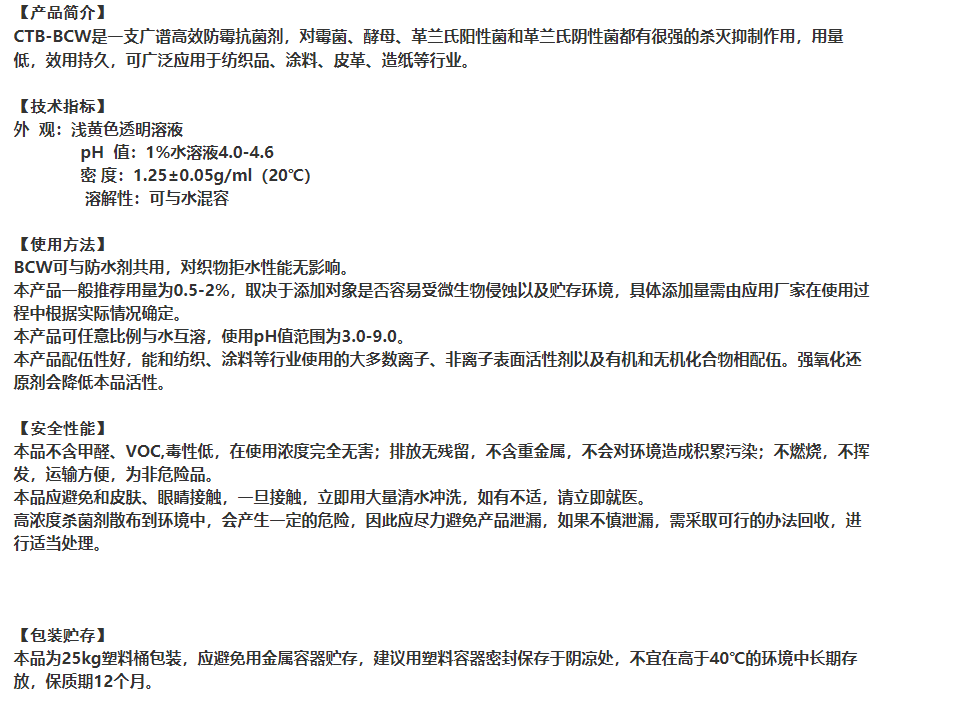 【产品简介】
CTB-BCW是一支广谱高效防霉抗菌剂，对霉菌、酵母、革兰氏阳性菌和革兰氏阴性菌都有很强的杀灭抑制作用，用量低，效用持久，可广泛应用于纺织品、涂料、皮革、造纸等行业。

【技术指标】
外 观：浅黄色透明溶液
pH 值：1%水溶液4.0-4.6
密 度：1.25±0.05g/ml（20℃）
溶解性：可与水混容

【使用方法】
BCW可与防水剂共用，对织物拒水性能无影响。
本产品一般推荐用量为0.5-2%，取决于添加对象是否容易受微生物侵蚀以及贮存环境，具体添加量需由应用厂家在使用过程中根据实际情况确定。
本产品可任意比例与水互溶，使用pH值范围为3.0-9.0。
本产品配伍性好，能和纺织、涂料等行业使用的大多数离子、非离子表面活性剂以及有机和无机化合物相配伍。强氧化还原剂会降低本品活性。

【安全性能】
本品不含甲醛、VOC,毒性低，在使用浓度完全无害；排放无残留，不含重金属，不会对环境造成积累污染；不燃烧，不挥发，运输方便，为非危险品。
本品应避免和皮肤、眼睛接触，一旦接触，立即用大量清水冲洗，如有不适，请立即就医。
高浓度杀菌剂散布到环境中，会产生一定的危险，因此应尽力避免产品泄漏，如果不慎泄漏，需采取可行的办法回收，进行适当处理。

【包装贮存】
本品为25kg塑料桶包装，应避免用金属容器贮存，建议用塑料容器密封保存于阴凉处，不宜在高于40℃的环境中长期存放，保质期12个月。